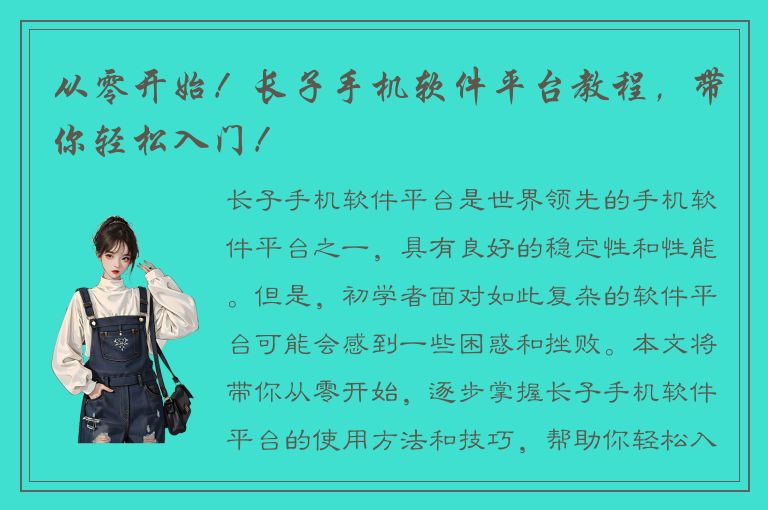 从零开始！长子手机软件平台教程，带你轻松入门！

长子手机软件平台是世界领先的手机软件平台之一，具有良好的稳定性和性能。但是，初学者面对如此复杂的软件平台可能会感到一些困惑和挫败。本文将带你从零开始，逐步掌握长子手机软件平台的使用方法和技巧，帮助你轻松入